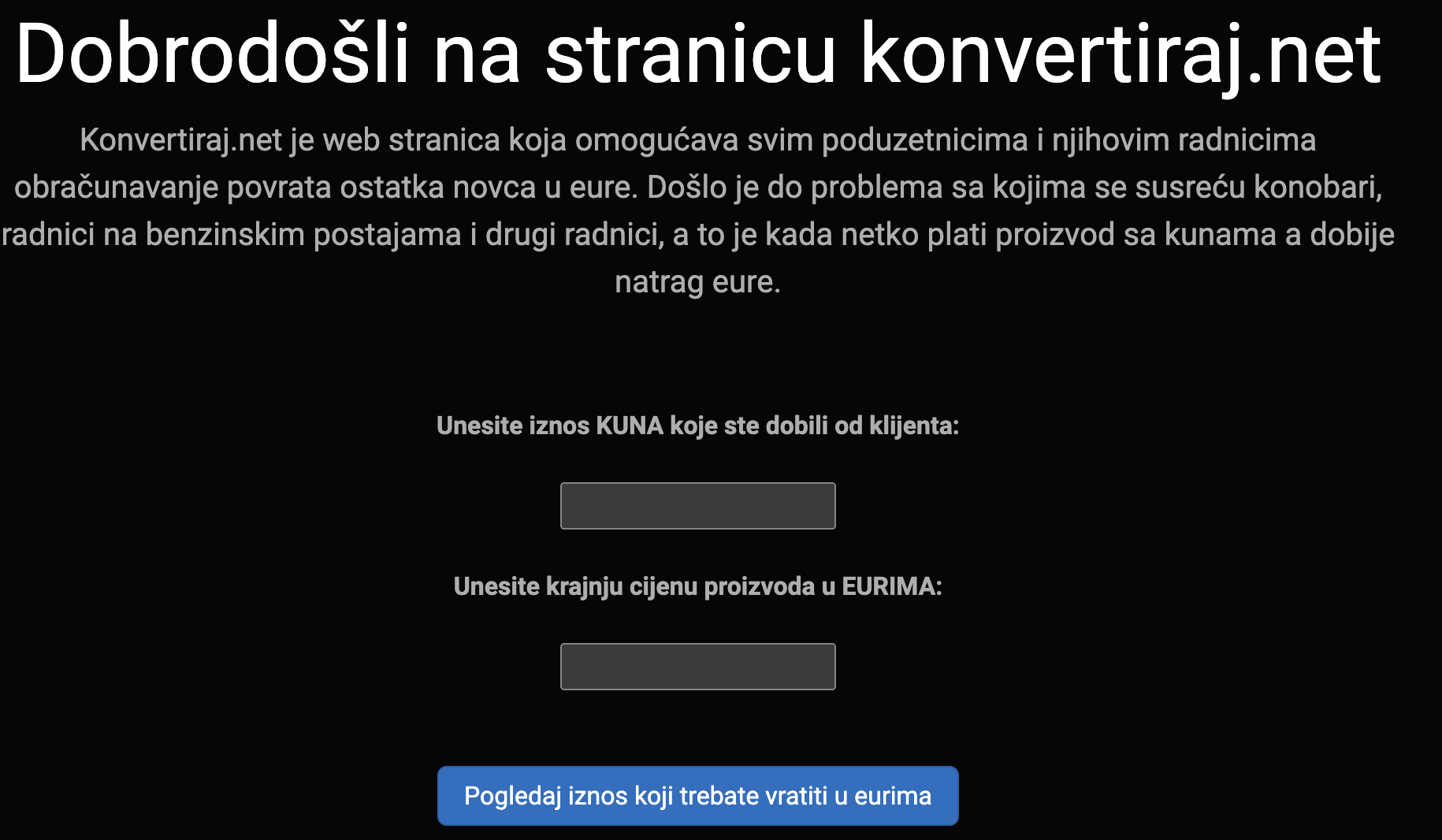 Dobrodošli na stranicu konvertiraj.net

Konvertiraj.net je web stranica koja omogućava svim poduzetnicima i njihovim radnicima obračunavanje povrata ostatka novca u eure. Došlo je do problema sa kojima se susreću konobari, radnici na benzinskim postajama i drugi radnici, a to je kada netko plati proizvod sa kunama a dobije natrag eure.

Unesite iznos KUNA koje ste dobili od klijenta:

Unesite krajnju cijenu proizvoda u EURIMA:

Pogledaj iznos koji trebate vratiti u eurima